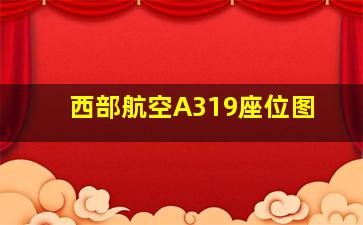 西部航空A319座位图